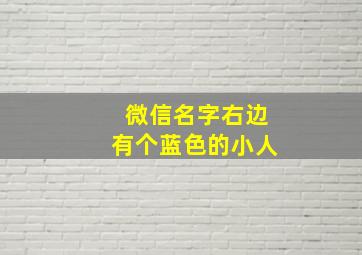 微信名字右边
有个蓝色的小人